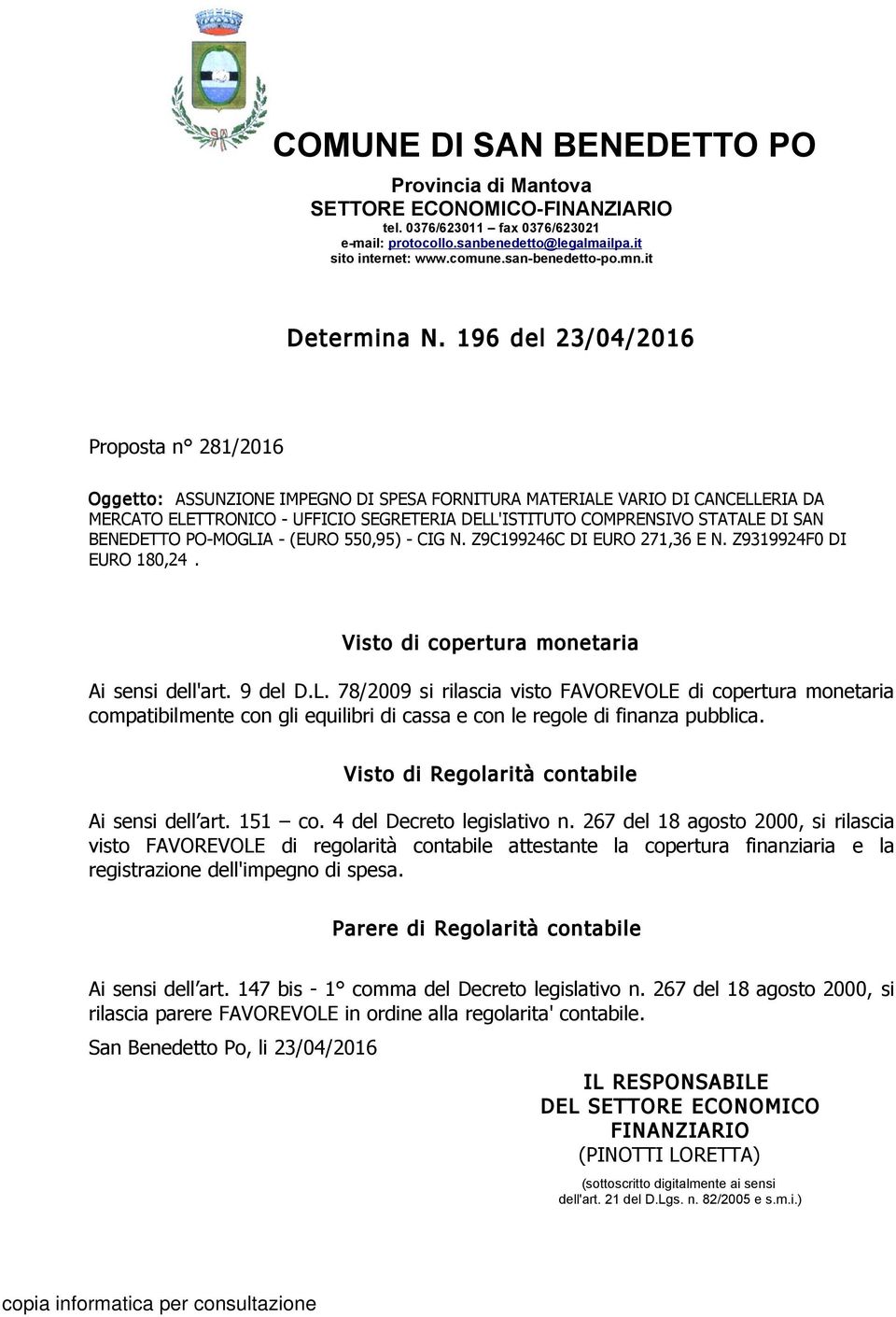 COMUNE DI SAN BENEDETTO PO

Provincia di Mantova
SETTORE ECONOMICO-FINANZIARIO
tel. 0376/623011 – fax 0376/623021
e-mail: protocollo.sanbenedetto@legalmailpa.it
sito internet: www.comune.san-benedetto-po.mn.it

Determina N. 196 del 23/04/2016

Proposta n° 281/2016

Oggetto: ASSUNZIONE IMPEGNO DI SPESA FORNITURA MATERIALE VARIO DI CANCELLERIA DA MERCATO ELETTRONICO - UFFICIO SEGRETERIA DELL'ISTITUTO COMPRENSIVO STATALE DI SAN BENEDETTO PO-MOGLIA - (EURO 550,95) - CIG N. Z9C199246C DI EURO 271,36 E N. Z9319924F0 DI EURO 180,24 .

Visto di copertura monetaria

Ai sensi dell'art. 9 del D.L. 78/2009 si rilascia visto FAVOREVOLE di copertura monetaria compatibilmente con gli equilibri di cassa e con le regole di finanza pubblica.

Visto di Regolarità contabile

Ai sensi dell'art. 151 – co. 4 del Decreto legislativo n. 267 del 18 agosto 2000, si rilascia visto FAVOREVOLE di regolarità contabile attestante la copertura finanziaria e la registrazione dell'impegno di spesa.

Parere di Regolarità contabile

Ai sensi dell'art. 147 bis - 1° comma del Decreto legislativo n. 267 del 18 agosto 2000, si rilascia parere FAVOREVOLE in ordine alla regolarita' contabile.

San Benedetto Po, li 23/04/2016

IL RESPONSABILE
DEL SETTORE ECONOMICO
FINANZIARIO
(PINOTTI LORETTA)
(sottoscritto digitalmente ai sensi dell'art. 21 del D.Lgs. n. 82/2005 e s.m.i.)

copia informatica per consultazione